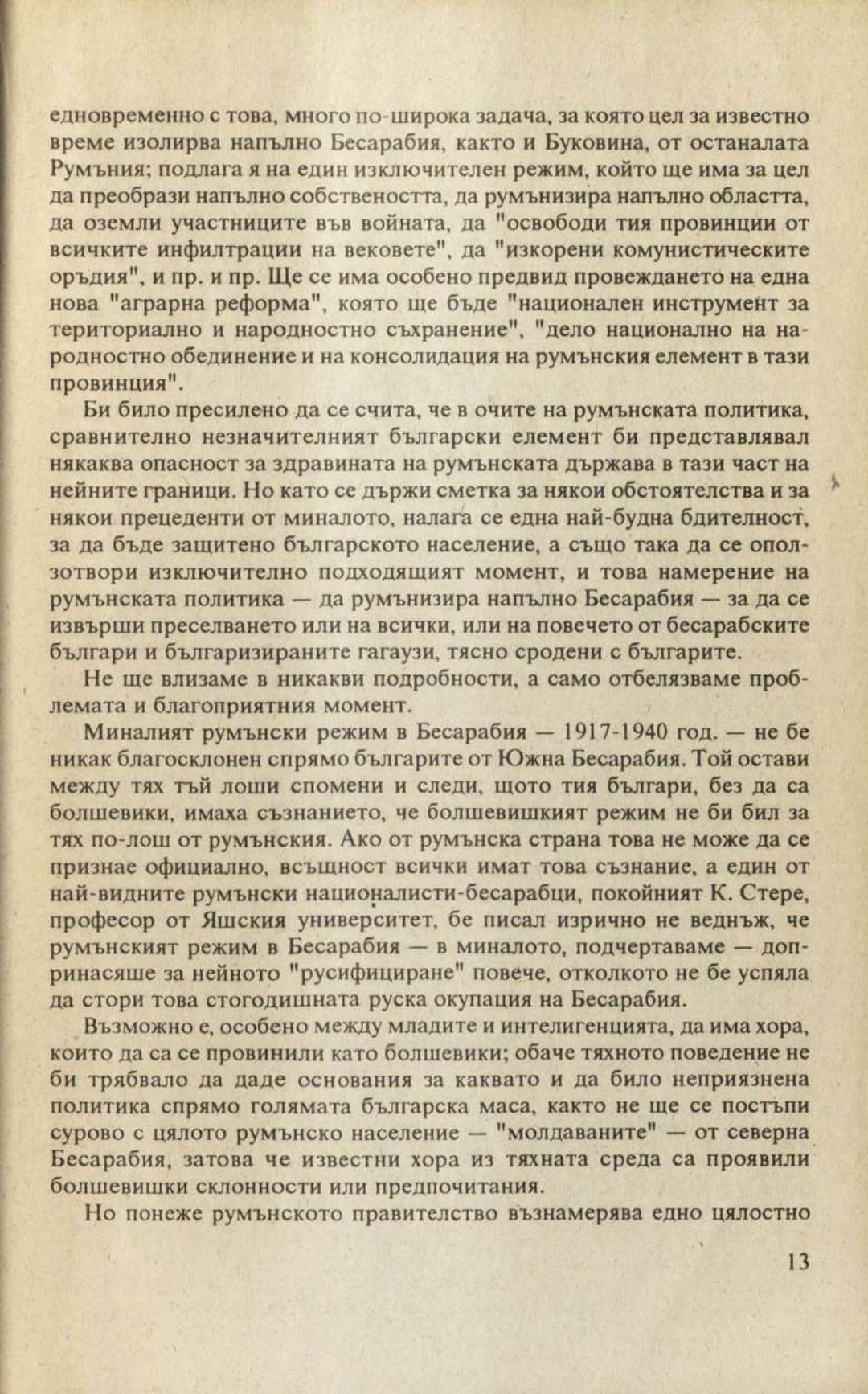 едновременно с това, много по-широка задача, за която цел за известно време изолирва напълно Бесарабия, както и Буковина, от останалата Румъния; подлага я на един изключителен режим, който ще има за цел да преобрази напълно собствеността, да румънизира напълно областта, да оземли участниците във войната, да "освободи тия провинции от всичките инфилтрации на вековете", да "изкорени комунистическите оръдия", и пр. и пр. Ще се има особено предвид провеждането на една нова "аграрна реформа", която ще бъде "национален инструмент за териториално и народностно съхранение", "дело национално на народностно обединение и на консолидация на румънския елемент в тази провинция".

Би било пресилено да се счита, че в очите на румънската политика, сравнително незначителният български елемент би представлявал някаква опасност за здравината на румънската държава в тази част на нейните граници. Но като се държи сметка за някои обстоятелства и за някои прецеденти от миналото, налага се една най-будна бдителност, за да бъде защитено българското население, а също така да се оползотвори изключително подходящият момент, и това намерение на румънската политика — да румънизира напълно Бесарабия — за да се извърши преселването или на всички, или на повечето от бесарабските българи и българизираните гагаузи, тясно сродени с българите.

Не ще влизаме в никакви подробности, а само отбелязваме проблемата и благоприятния момент.

Миналият румънски режим в Бесарабия — 1917-1940 год. — не бе никак благосклонен спрямо българите от Южна Бесарабия. Той остави между тях тъй лоши спомени и следи, щото тия българи, без да са болшевики, имаха съзнанието, че болшевишкият режим не би бил за тях по-лош от румънския. Ако от румънска страна това не може да се признае официално, всъщност всички имат това съзнание, а един от най-видните румънски националисти-бесарабци, покойният К. Стере, професор от Яшския университет, бе писал изрично не веднъж, че румънският режим в Бесарабия — в миналото, подчертаваме — допринасяше за нейното "русифициране" повече, отколкото не бе успяла да стори това стогодишната руска окупация на Бесарабия.

Възможно е, особено между младите и интелигенцията, да има хора, които да са се провинили като болшевики; обаче тяхното поведение не би трябвало да даде основания за каквато и да било неприязнена политика спрямо голямата българска маса, както не ще се постъпи сурово с цялото румънско население — "молдаваните" — от северна Бесарабия, затова че известни хора из тяхната среда са проявили болшевишки склонности или предпочитания.

Но понеже румънското правителство възнамерява едно цялостно

13